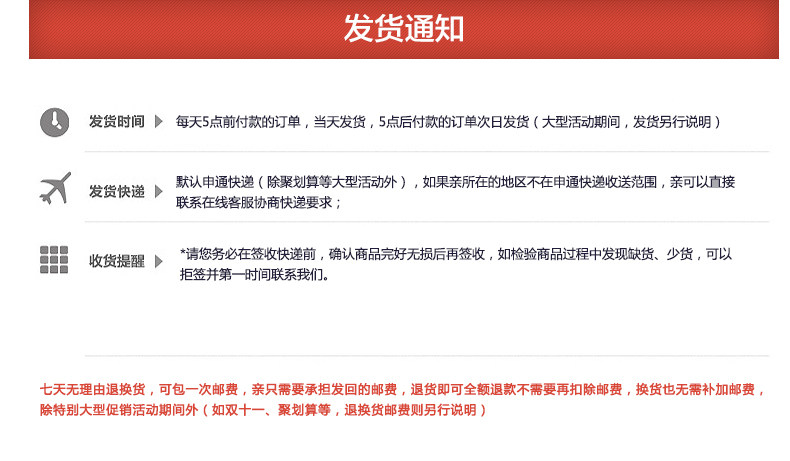 发货通知

发货时间 每天5点前付款的订单，当天发货，5点后付款的订单次日发货（大型活动期间，发货另行说明）

发货快递 默认申通快递（除聚划算等大型活动外），如果亲所在的地区不在申通快递收送范围，亲可以直接联系在线客服协商快递要求；

收货提醒 *请您务必在签收快递前，确认商品完好无损后再签收，如检验商品过程中发现缺货、少货，可以拒签并第一时间联系我们。

七天无理由退换货，可包一次邮费，亲只需要承担发回的邮费，退货即可全额退款不需要再扣除邮费，换货也无需补加邮费，除特别大型促销活动期间外（如双十一、聚划算等，退换货邮费则另行说明）